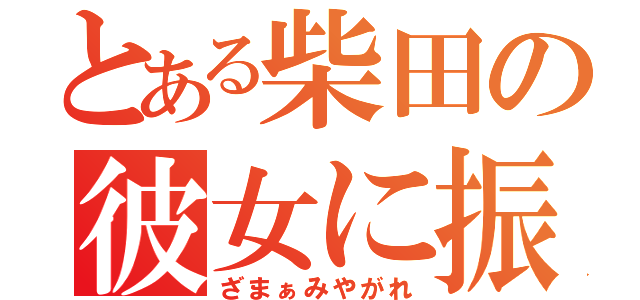 とある柴田の
彼女に振

ざまぁみやがれ